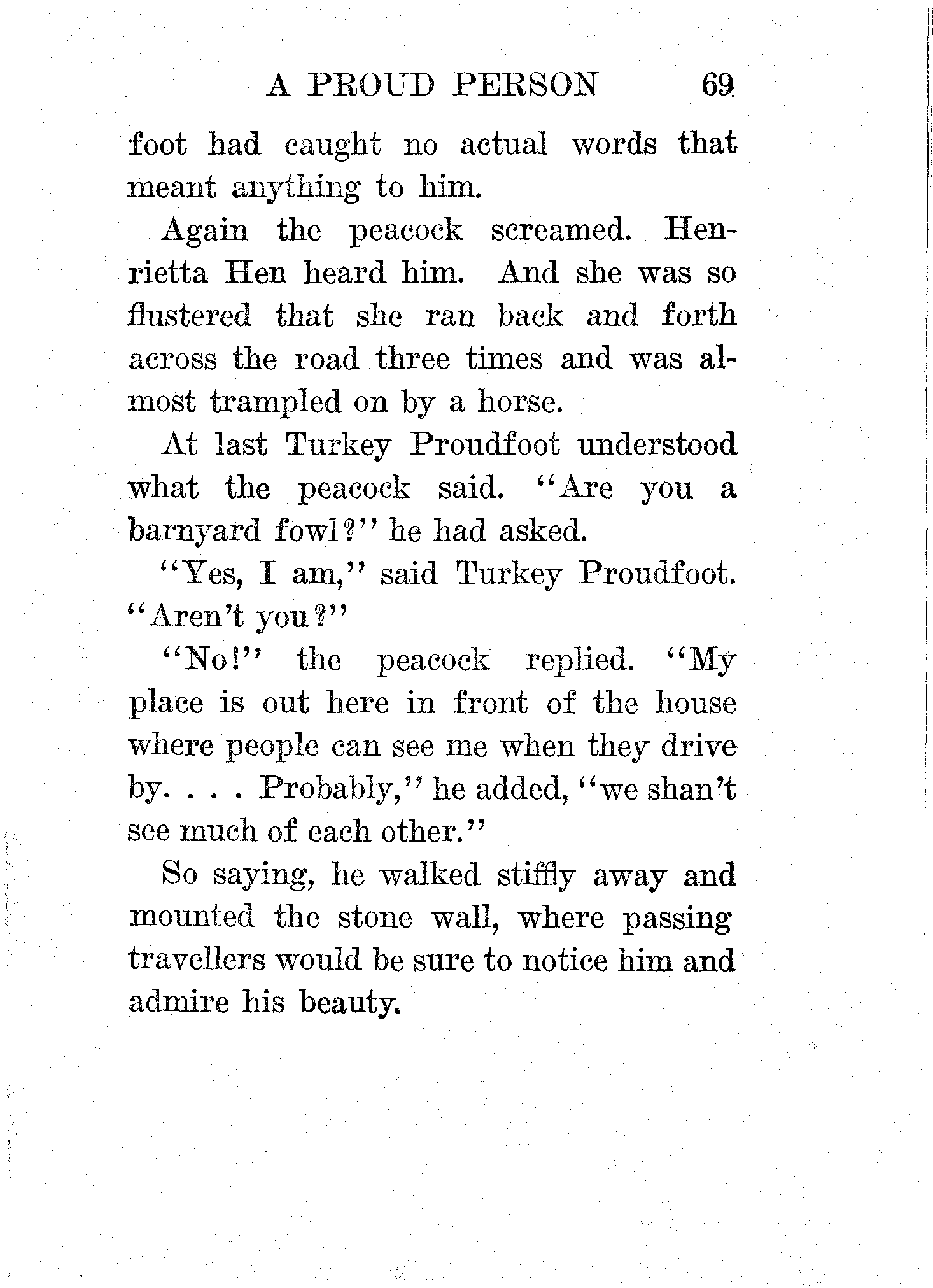 A PROUD PERSON 69

foot had caught no actual words that meant anything to him.

Again the peacock screamed. Henrietta Hen heard him. And she was so flustered that she ran back and forth across the road three times and was almost trampled on by a horse.

At last Turkey Proudfoot understood what the peacock said. "Are you a barnyard fowl?" he had asked.

"Yes, I am," said Turkey Proudfoot. "Aren't you?"

"No!" the peacock replied. "My place is out here in front of the house where people can see me when they drive by. . . . Probably," he added, "we shan't see much of each other."

So saying, he walked stiffly away and mounted the stone wall, where passing travellers would be sure to notice him and admire his beauty.